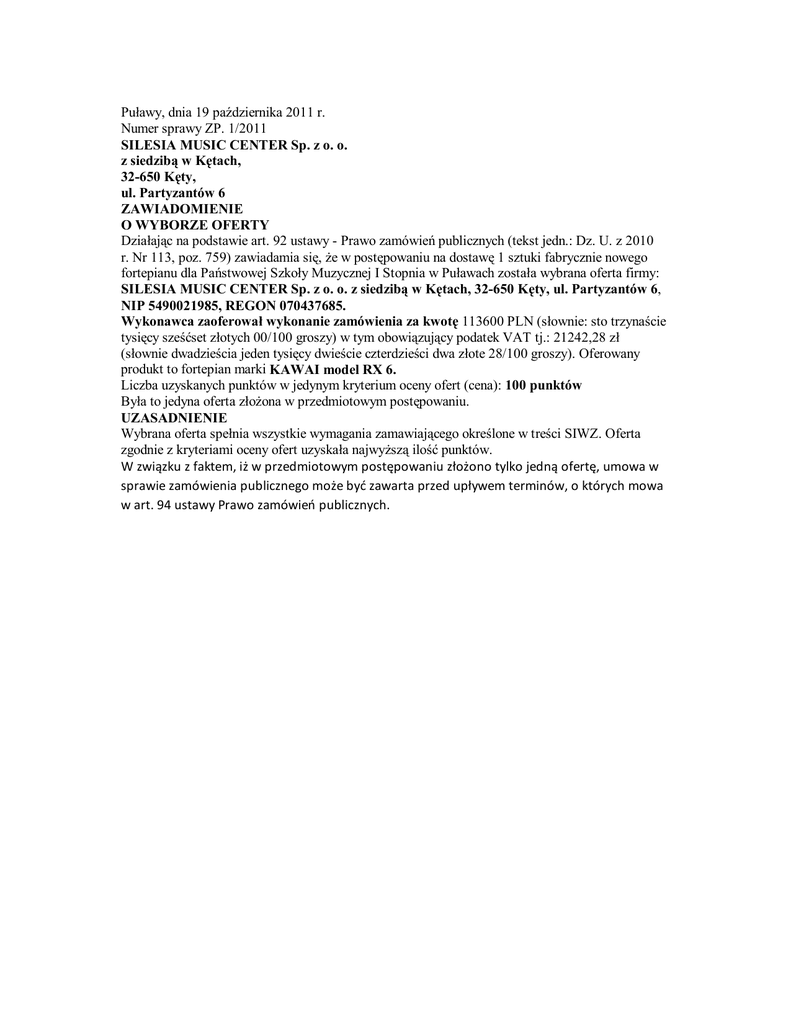 Puławy, dnia 19 października 2011 r.
Numer sprawy ZP. 1/2011
SILESIA MUSIC CENTER Sp. z o. o.
z siedzibą w Kętach,
32-650 Kęty,
ul. Partyzantów 6
ZAWIADOMIENIE
O WYBORZE OFERTY
Działając na podstawie art. 92 ustawy - Prawo zamówień publicznych (tekst jedn.: Dz. U. z 2010 r. Nr 113, poz. 759) zawiadamia się, że w postępowaniu na dostawę 1 sztuki fabrycznie nowego fortepianu dla Państwowej Szkoły Muzycznej I Stopnia w Puławach została wybrana oferta firmy:
SILESIA MUSIC CENTER Sp. z o. o. z siedzibą w Kętach, 32-650 Kęty, ul. Partyzantów 6, NIP 5490021985, REGON 070437685.
Wykonawca zaoferował wykonanie zamówienia za kwotę 113600 PLN (słownie: sto trzynaście tysięcy sześćset złotych 00/100 groszy) w tym obowiązujący podatek VAT tj.: 21242,28 zł (słownie dwadzieścia jeden tysięcy dwieście czterdzieści dwa złote 28/100 groszy). Oferowany produkt to fortepian marki KAWAI model RX 6.
Liczba uzyskanych punktów w jedynym kryterium oceny ofert (cena): 100 punktów
Była to jedyna oferta złożona w przedmiotowym postępowaniu.
UZASADNIENIE
Wybrana oferta spełnia wszystkie wymagania zamawiającego określone w treści SIWZ. Oferta zgodnie z kryteriami oceny ofert uzyskała najwyższą ilość punktów.
W związku z faktem, iż w przedmiotowym postępowaniu złożono tylko jedną ofertę, umowa w sprawie zamówienia publicznego może być zawarta przed upływem terminów, o których mowa w art. 94 ustawy Prawo zamówień publicznych.